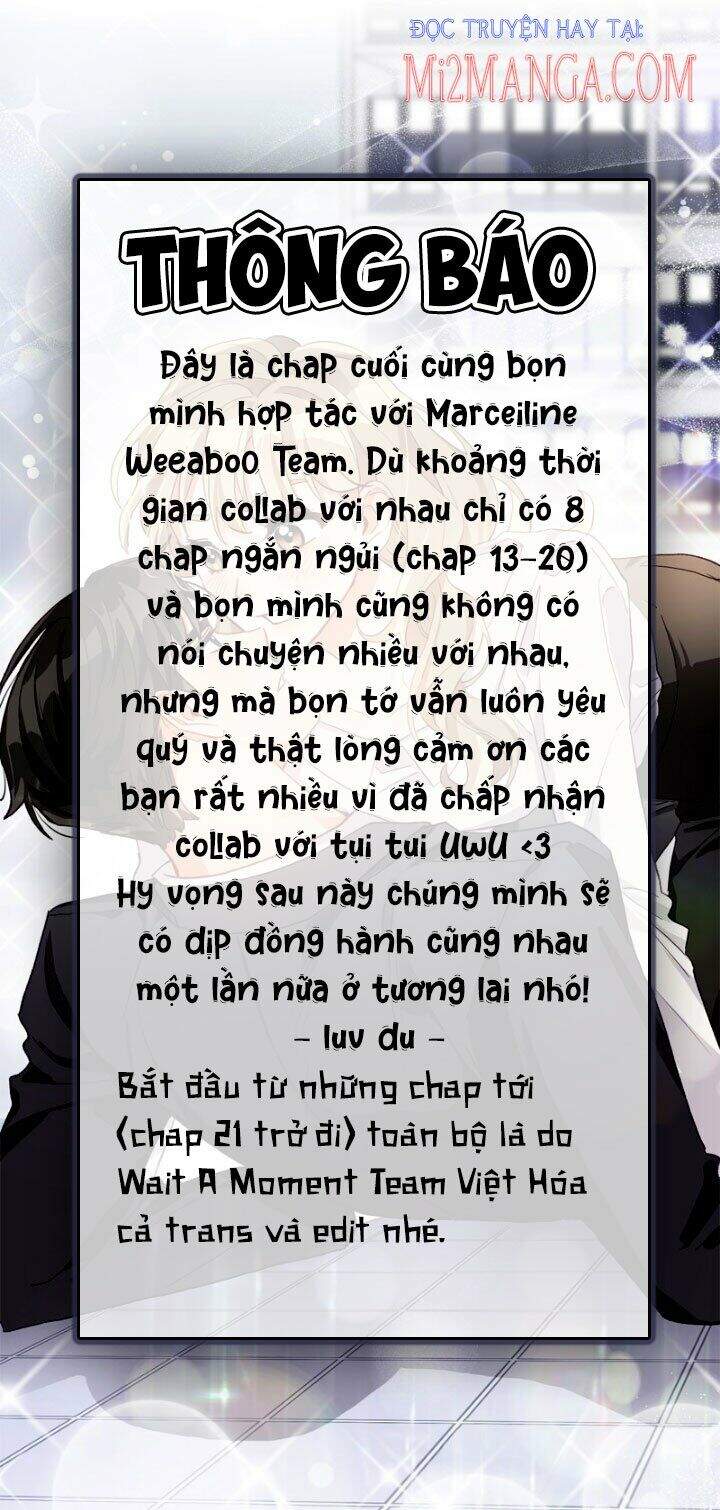 ĐỌC TRUYỆN HAY TẠI:
Mi2MANGA.COM

THÔNG BÁO

Đây là chap cuối cùng bọn mình hợp tác với Marceiline Weeaboo Team. Dù khoảng thời gian collab với nhau chỉ có 8 chap ngắn ngủi (chap 13-20) và bọn mình cũng không có nói chuyện nhiều với nhau, nhưng mà bọn tớ vẫn luôn yêu quý và thật lòng cảm ơn các bạn rất nhiều vì đã chấp nhận collab với tụi tui UwU <3
Hy vọng sau này chúng mình sẽ có dịp đồng hành cùng nhau một lần nữa ở tương lai nhó!
- luv du -
Bắt đầu từ những chap tới (chap 21 trở đi) toàn bộ là do Wait A Moment Team Việt Hóa cả trans và edit nhé.